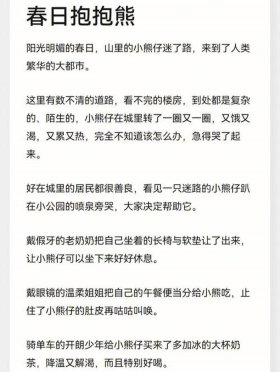 春日抱抱熊

阳光明媚的春日，山里的小熊仔迷了路，来到了人类繁华的大都市。

这里有数不清的道路，看不完的楼房，到处都是复杂的、陌生的，小熊仔在城里转了一圈又一圈，又饿又渴，又累又热，完全不知道该怎么办，急得哭了起来。

好在城里的居民都很善良，看见一只迷路的小熊仔趴在小公园的喷泉旁哭，大家决定帮助它。

戴假牙的老奶奶把自己坐着的长椅与软垫让了出来，让小熊仔可以坐下来好好休息。

戴眼镜的温柔姐姐把自己的午餐便当分给小熊吃，止住了小熊仔的肚皮再咕咕叫唤。

骑单车的开朗少年给小熊仔买来了多加冰的大杯奶茶，降温又解渴，而且特别好喝。